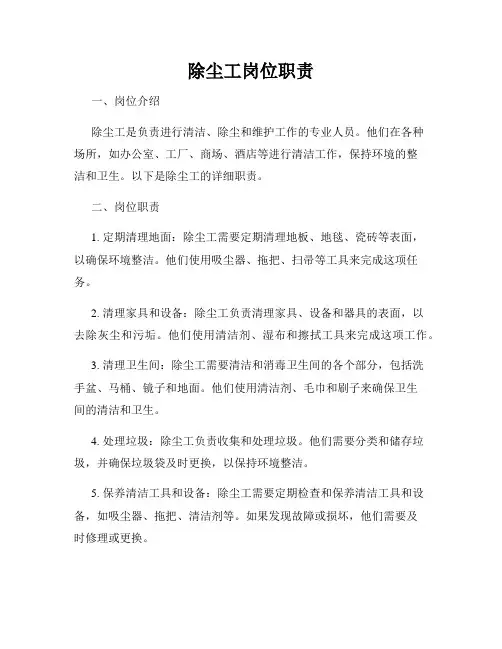 除尘工岗位职责

一、岗位介绍

除尘工是负责进行清洁、除尘和维护工作的专业人员。他们在各种场所，如办公室、工厂、商场、酒店等进行清洁工作，保持环境的整洁和卫生。以下是除尘工的详细职责。

二、岗位职责

1. 定期清理地面：除尘工需要定期清理地板、地毯、瓷砖等表面，以确保环境整洁。他们使用吸尘器、拖把、扫帚等工具来完成这项任务。

2. 清理家具和设备：除尘工负责清理家具、设备和器具的表面，以去除灰尘和污垢。他们使用清洁剂、湿布和擦拭工具来完成这项工作。

3. 清理卫生间：除尘工需要清洁和消毒卫生间的各个部分，包括洗手盆、马桶、镜子和地面。他们使用清洁剂、毛巾和刷子来确保卫生间的清洁和卫生。

4. 处理垃圾：除尘工负责收集和处理垃圾。他们需要分类和储存垃圾，并确保垃圾袋及时更换，以保持环境整洁。

5. 保养清洁工具和设备：除尘工需要定期检查和保养清洁工具和设备，如吸尘器、拖把、清洁剂等。如果发现故障或损坏，他们需要及时修理或更换。